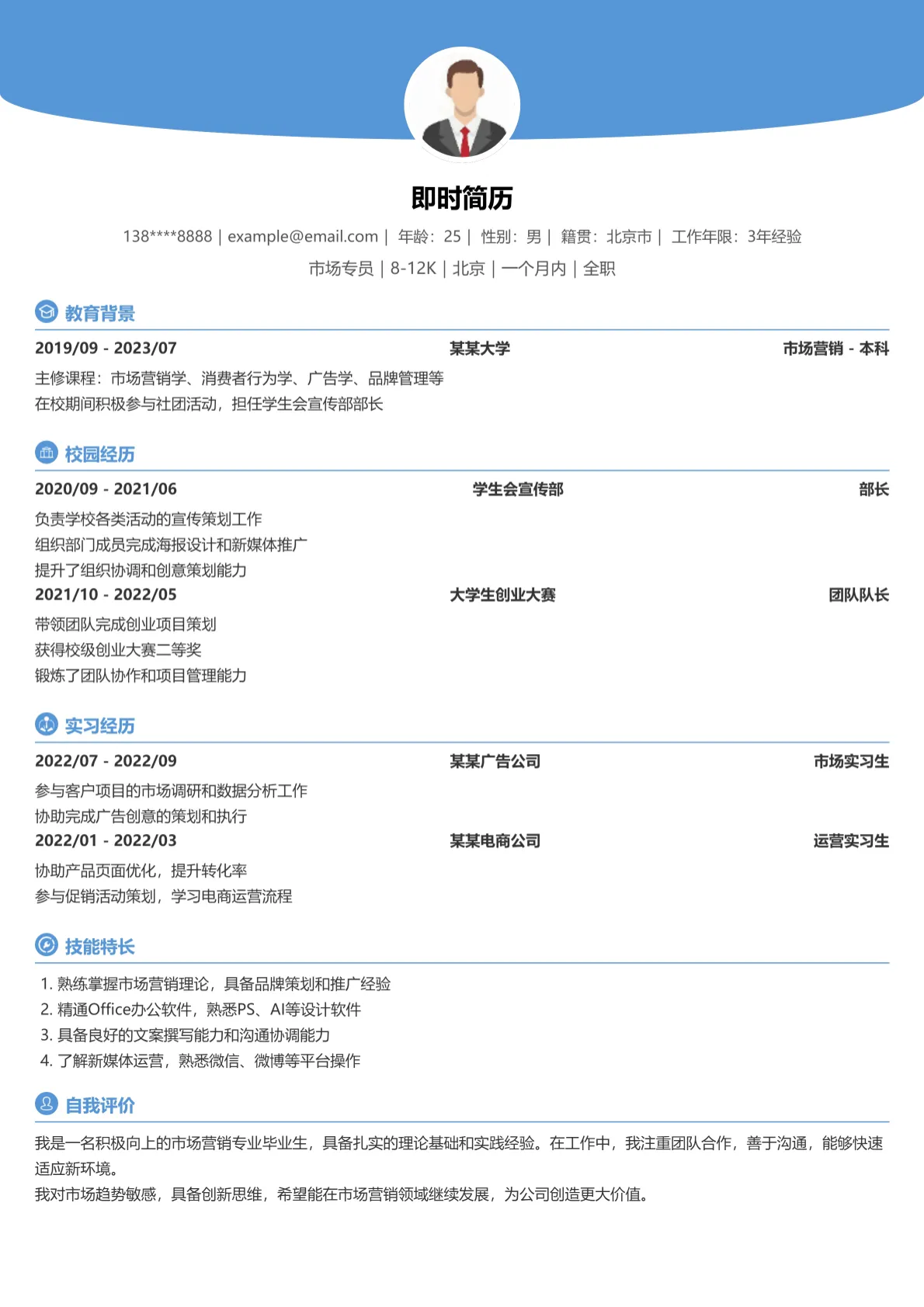 即时简历

138****8888 | example@email.com | 年龄：25 | 性别：男 | 籍贯：北京市 | 工作年限：3年经验

市场专员 | 8-12K | 北京 | 一个月内 | 全职

教育背景

2019/09 - 2023/07 某某大学 市场营销 - 本科

主修课程：市场营销学、消费者行为学、广告学、品牌管理等
在校期间积极参与社团活动，担任学生会宣传部部长

校园经历

2020/09 - 2021/06 学生会宣传部 部长

负责学校各类活动的宣传策划工作
组织部门成员完成海报设计和新媒体推广
提升了组织协调和创意策划能力

2021/10 - 2022/05 大学生创业大赛 团队队长

带领团队完成创业项目策划
获得校级创业大赛二等奖
锻炼了团队协作和项目管理能力

实习经历

2022/07 - 2022/09 某某广告公司 市场实习生

参与客户项目的市场调研和数据分析工作
协助完成广告创意的策划和执行

2022/01 - 2022/03 某某电商公司 运营实习生

协助产品页面优化，提升转化率
参与促销活动策划，学习电商运营流程

技能特长

1. 熟练掌握市场营销理论，具备品牌策划和推广经验
2. 精通Office办公软件，熟悉PS、AI等设计软件
3. 具备良好的文案撰写能力和沟通协调能力
4. 了解新媒体运营，熟悉微信、微博等平台操作

自我评价

我是一名积极向上的市场营销专业毕业生，具备扎实的理论基础和实践经验。在工作中，我注重团队合作，善于沟通，能够快速适应新环境。
我对市场趋势敏感，具备创新思维，希望能在市场营销领域继续发展，为公司创造更大价值。